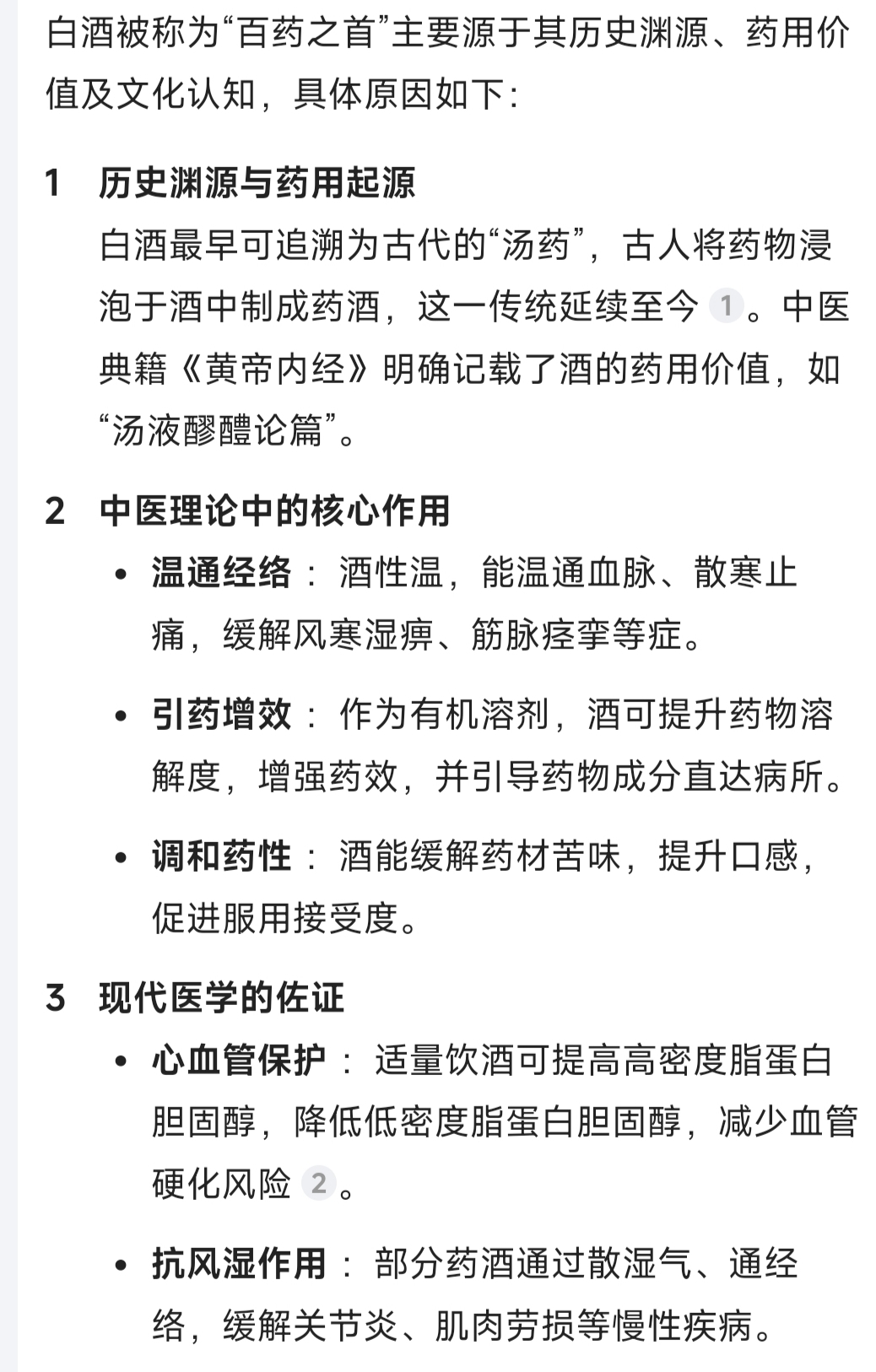 白酒被称为“百药之首”主要源于其历史渊源、药用价值及文化认知，具体原因如下：

1 历史渊源与药用起源
白酒最早可追溯为古代的“汤药”，古人将药物浸泡于酒中制成药酒，这一传统延续至今 1。中医典籍《黄帝内经》明确记载了酒的药用价值，如“汤液醪醴论篇”。

2 中医理论中的核心作用
• 温通经络：酒性温，能温通血脉、散寒止痛，缓解风寒湿痹、筋脉痉挛等症。
• 引药增效：作为有机溶剂，酒可提升药物溶解度，增强药效，并引导药物成分直达病所。
• 调和药性：酒能缓解药材苦味，提升口感，促进服用接受度。

3 现代医学的佐证
• 心血管保护：适量饮酒可提高高密度脂蛋白胆固醇，降低低密度脂蛋白胆固醇，减少血管硬化风险 2。
• 抗风湿作用：部分药酒通过散湿气、通经络，缓解关节炎、肌肉劳损等慢性疾病。